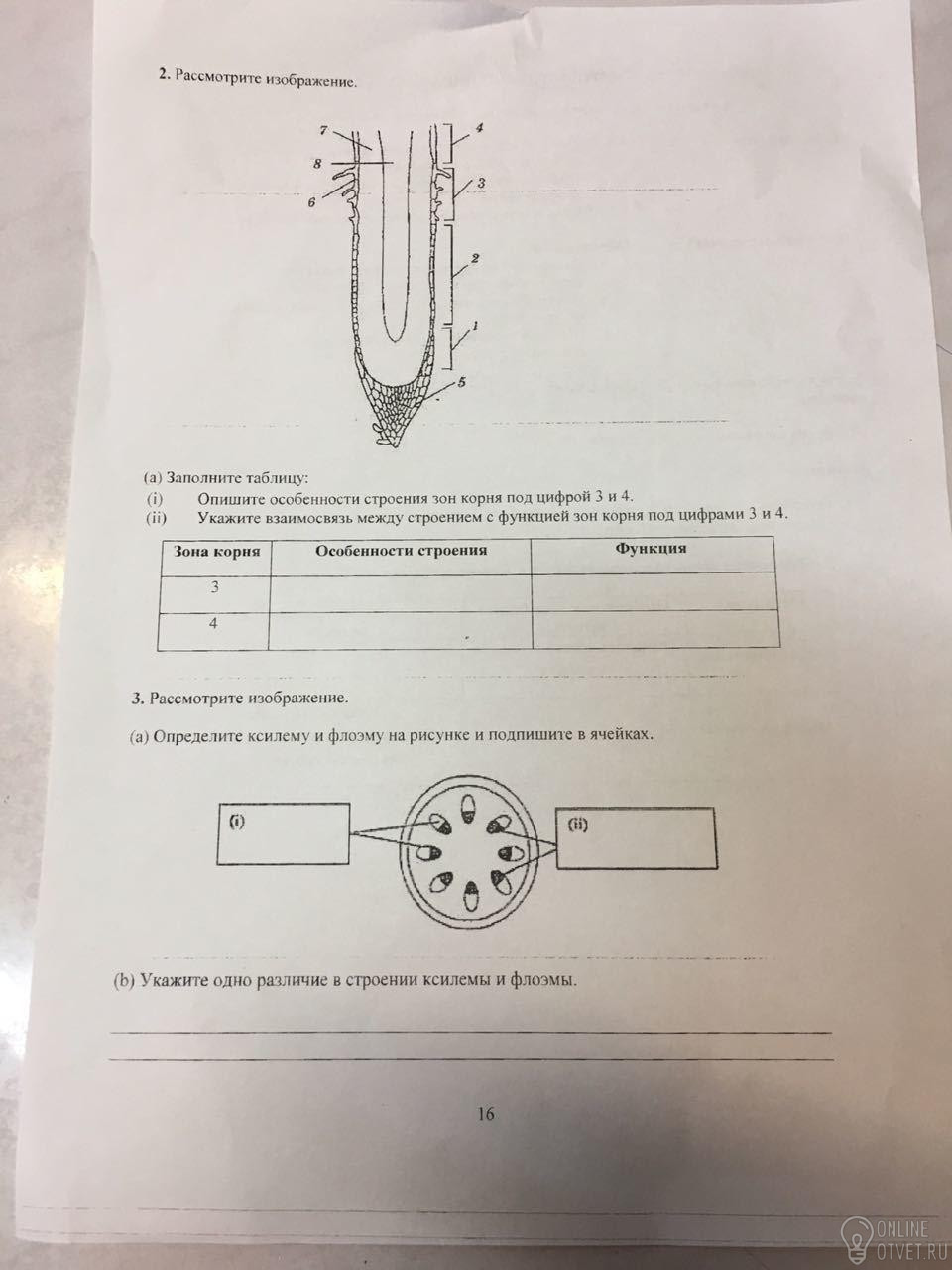 2. Рассмотрите изображение.

7
8
6
4
3
2
1
5

(a) Заполните таблицу:
(i) Опишите особенности строения зон корня под цифрой 3 и 4.
(ii) Укажите взаимосвязь между строением с функцией зон корня под цифрами 3 и 4.

| Зона корня | Особенности строения | Функция |
|---|---|---|
| 3 | | |
| 4 | | |

3. Рассмотрите изображение.

(a) Определите ксилему и флоэму на рисунке и подпишите в ячейках.

(i)
(ii)

(b) Укажите одно различие в строении ксилемы и флоэмы.

16

ONLINE
OTVET.RU